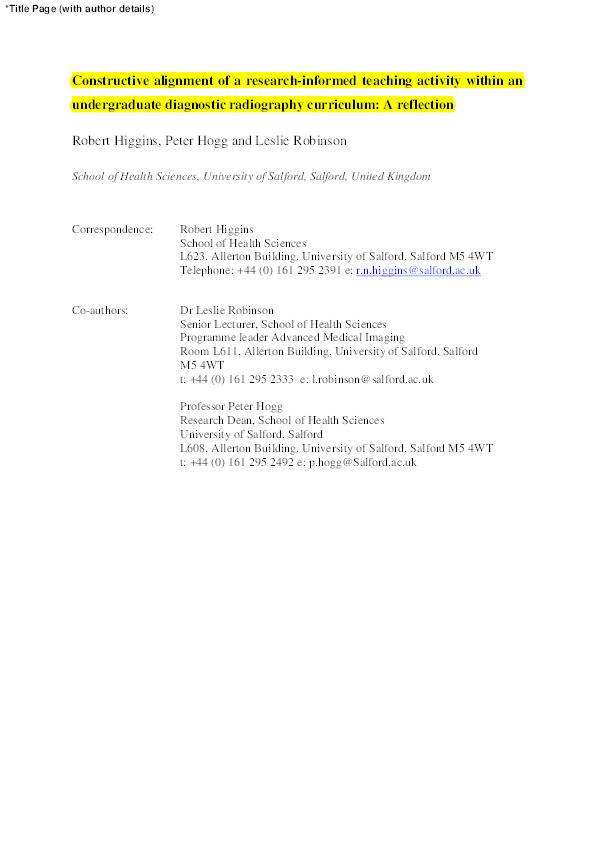 *Title Page (with author details)

Constructive alignment of a research-informed teaching activity within an undergraduate diagnostic radiography curriculum: A reflection

Robert Higgins, Peter Hogg and Leslie Robinson

School of Health Sciences, University of Salford, Salford, United Kingdom

Correspondence: Robert Higgins
School of Health Sciences
L623, Allerton Building, University of Salford, Salford M5 4WT
Telephone: +44 (0) 161 295 2391 e: r.n.higgins@salford.ac.uk

Co-authors: Dr Leslie Robinson
Senior Lecturer, School of Health Sciences
Programme leader Advanced Medical Imaging
Room L611, Allerton Building, University of Salford, Salford M5 4WT
t: +44 (0) 161 295 2333 e: l.robinson@salford.ac.uk

Professor Peter Hogg
Research Dean, School of Health Sciences
University of Salford, Salford
L608, Allerton Building, University of Salford, Salford M5 4WT
t: +44 (0) 161 295 2492 e: p.hogg@Salford.ac.uk